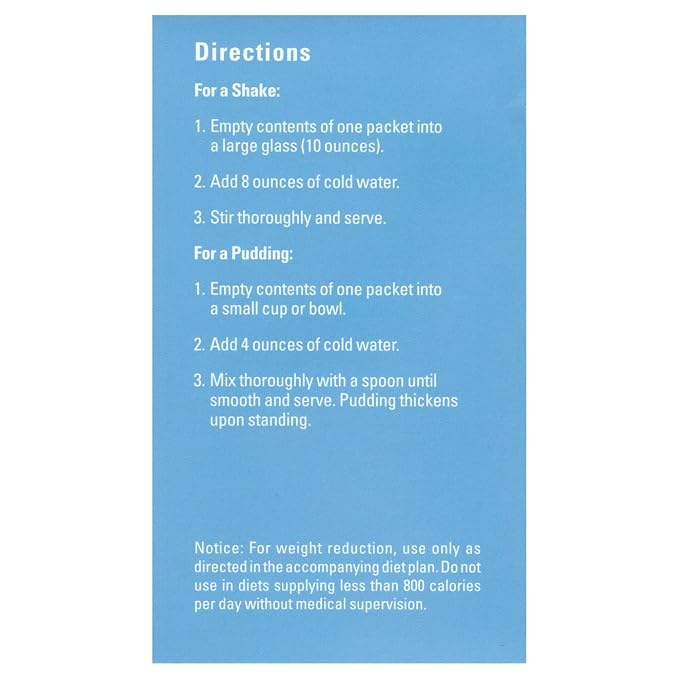 Directions

For a Shake:

1. Empty contents of one packet into a large glass (10 ounces).

2. Add 8 ounces of cold water.

3. Stir thoroughly and serve.

For a Pudding:

1. Empty contents of one packet into a small cup or bowl.

2. Add 4 ounces of cold water.

3. Mix thoroughly with a spoon until smooth and serve. Pudding thickens upon standing.

Notice: For weight reduction, use only as directed in the accompanying diet plan. Do not use in diets supplying less than 800 calories per day without medical supervision.